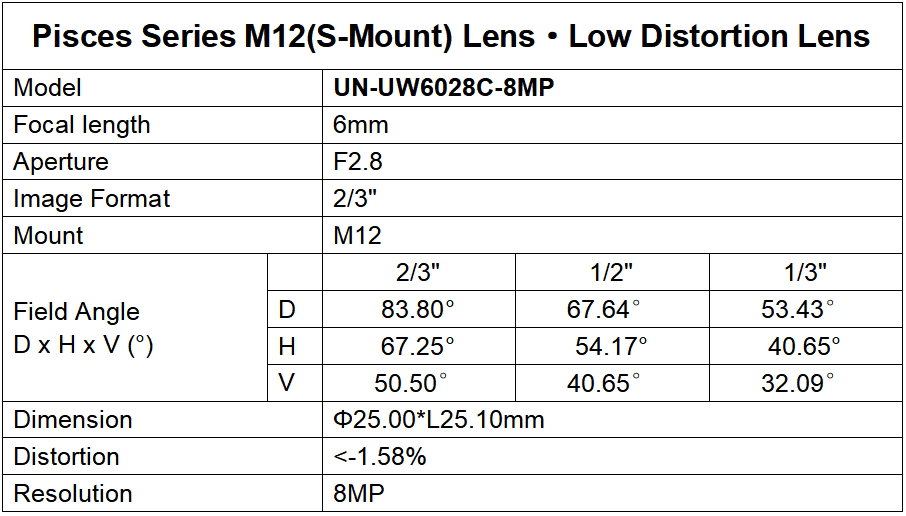 Pisces Series M12(S-Mount) Lens • Low Distortion Lens

| Model | | UN-UW6028C-8MP | | |
|---|---|---|---|---|
| Focal length | | 6mm | | |
| Aperture | | F2.8 | | |
| Image Format | | 2/3" | | |
| Mount | | M12 | | |
| Field Angle D x H x V (°) | | 2/3" | 1/2" | 1/3" |
| | D | 83.80° | 67.64° | 53.43° |
| | H | 67.25° | 54.17° | 40.65° |
| | V | 50.50° | 40.65° | 32.09° |
| Dimension | | Φ25.00*L25.10mm | | |
| Distortion | | <-1.58% | | |
| Resolution | | 8MP | | |